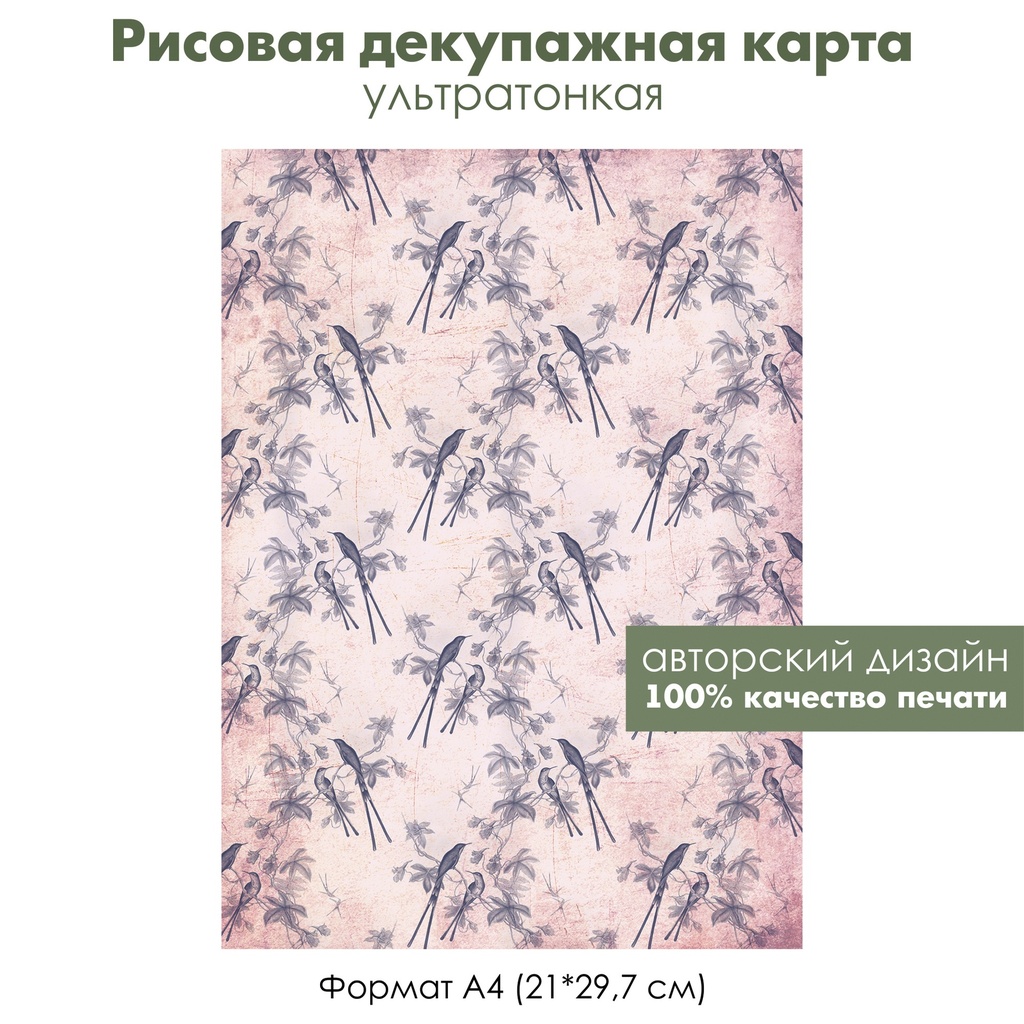 Рисовая декупажная карта
ультратонкая

авторский дизайн
100% качество печати

Формат А4 (21*29,7 см)